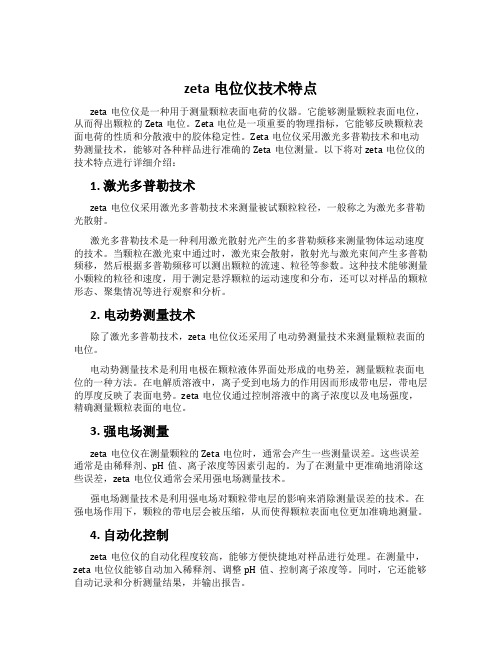 zeta 电位仪技术特点

zeta 电位仪是一种用于测量颗粒表面电荷的仪器。它能够测量颗粒表面电位，从而得出颗粒的 Zeta 电位。Zeta 电位是一项重要的物理指标，它能够反映颗粒表面电荷的性质和分散液中的胶体稳定性。Zeta 电位仪采用激光多普勒技术和电动势测量技术，能够对各种样品进行准确的 Zeta 电位测量。以下将对 zeta 电位仪的技术特点进行详细介绍：

1. 激光多普勒技术

zeta 电位仪采用激光多普勒技术来测量被试颗粒粒径，一般称之为激光多普勒光散射。

激光多普勒技术是一种利用激光散射光产生的多普勒频移来测量物体运动速度的技术。当颗粒在激光束中通过时，激光束会散射，散射光与激光束间产生多普勒频移，然后根据多普勒频移可以测出颗粒的流速、粒径等参数。这种技术能够测量小颗粒的粒径和速度，用于测定悬浮颗粒的运动速度和分布，还可以对样品的颗粒形态、聚集情况等进行观察和分析。

2. 电动势测量技术

除了激光多普勒技术，zeta 电位仪还采用了电动势测量技术来测量颗粒表面的电位。

电动势测量技术是利用电极在颗粒液体界面处形成的电势差，测量颗粒表面电位的一种方法。在电解质溶液中，离子受到电场力的作用因而形成带电层，带电层的厚度反映了表面电势。zeta 电位仪通过控制溶液中的离子浓度以及电场强度，精确测量颗粒表面的电位。

3. 强电场测量

zeta 电位仪在测量颗粒的 Zeta 电位时，通常会产生一些测量误差。这些误差通常是由稀释剂、pH 值、离子浓度等因素引起的。为了在测量中更准确地消除这些误差，zeta 电位仪通常会采用强电场测量技术。

强电场测量技术是利用强电场对颗粒带电层的影响来消除测量误差的技术。在强电场作用下，颗粒的带电层会被压缩，从而使得颗粒表面电位更加准确地测量。

4. 自动化控制

zeta 电位仪的自动化程度较高，能够方便快捷地对样品进行处理。在测量中，zeta 电位仪能够自动加入稀释剂、调整 pH 值、控制离子浓度等。同时，它还能够自动记录和分析测量结果，并输出报告。